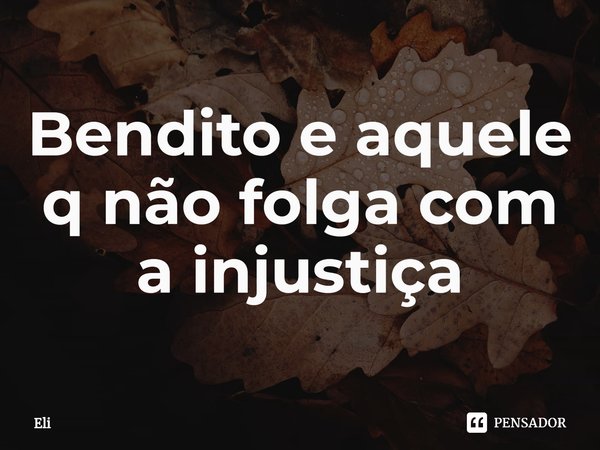 Bendito e aquele q não folga com a injustiça

Eli

PENSADOR